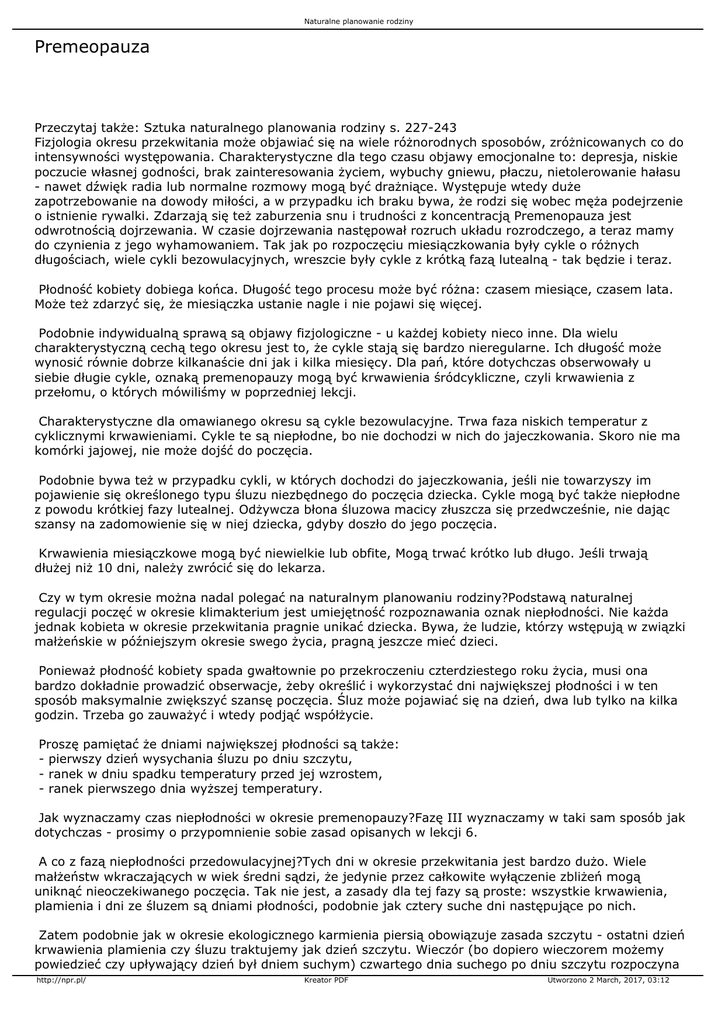 Naturalne planowanie rodziny

Premeopauza

Przeczytaj także: Sztuka naturalnego planowania rodziny s. 227-243
Fizjologia okresu przekwitania może objawiać się na wiele różnorodnych sposobów, zróżnicowanych co do intensywności występowania. Charakterystyczne dla tego czasu objawy emocjonalne to: depresja, niskie poczucie własnej godności, brak zainteresowania życiem, wybuchy gniewu, płaczu, nietolerowanie hałasu - nawet dźwięk radia lub normalne rozmowy mogą być drażniące. Występuje wtedy duże zapotrzebowanie na dowody miłości, a w przypadku ich braku bywa, że rodzi się wobec męża podejrzenie o istnienie rywalki. Zdarzają się też zaburzenia snu i trudności z koncentracją Premenopauza jest odwrotnością dojrzewania. W czasie dojrzewania następował rozruch układu rozrodczego, a teraz mamy do czynienia z jego wyhamowaniem. Tak jak po rozpoczęciu miesiączkowania były cykle o różnych długościach, wiele cykli bezowulacyjnych, wreszcie były cykle z krótką fazą lutealną - tak będzie i teraz.

Płodność kobiety dobiega końca. Długość tego procesu może być różna: czasem miesiące, czasem lata. Może też zdarzyć się, że miesiączka ustanie nagle i nie pojawi się więcej.

Podobnie indywidualną sprawą są objawy fizjologiczne - u każdej kobiety nieco inne. Dla wielu charakterystyczną cechą tego okresu jest to, że cykle stają się bardzo nieregularne. Ich długość może wynosić równie dobrze kilkanaście dni jak i kilka miesięcy. Dla pań, które dotychczas obserwowały u siebie długie cykle, oznaką premenopauzy mogą być krwawienia śródcykliczne, czyli krwawienia z przełomu, o których mówiliśmy w poprzedniej lekcji.

Charakterystyczne dla omawianego okresu są cykle bezowulacyjne. Trwa faza niskich temperatur z cyklicznymi krwawieniami. Cykle te są niepłodne, bo nie dochodzi w nich do jajeczkowania. Skoro nie ma komórki jajowej, nie może dojść do poczęcia.

Podobnie bywa też w przypadku cykli, w których dochodzi do jajeczkowania, jeśli nie towarzyszy im pojawienie się określonego typu śluzu niezbędnego do poczęcia dziecka. Cykle mogą być także niepłodne z powodu krótkiej fazy lutealnej. Odżywcza błona śluzowa macicy złuszcza się przedwcześnie, nie dając szansy na zadomowienie się w niej dziecka, gdyby doszło do jego poczęcia.

Krwawienia miesiączkowe mogą być niewielkie lub obfite, Mogą trwać krótko lub długo. Jeśli trwają dłużej niż 10 dni, należy zwrócić się do lekarza.

Czy w tym okresie można nadal polegać na naturalnym planowaniu rodziny?Podstawą naturalnej regulacji poczęć w okresie klimakterium jest umiejętność rozpoznawania oznak niepłodności. Nie każda jednak kobieta w okresie przekwitania pragnie unikać dziecka. Bywa, że ludzie, którzy wstępują w związki małżeńskie w późniejszym okresie swego życia, pragną jeszcze mieć dzieci.

Ponieważ płodność kobiety spada gwałtownie po przekroczeniu czterdziestego roku życia, musi ona bardzo dokładnie prowadzić obserwacje, żeby określić i wykorzystać dni największej płodności i w ten sposób maksymalnie zwiększyć szansę poczęcia. Śluz może pojawiać się na dzień, dwa lub tylko na kilka godzin. Trzeba go zauważyć i wtedy podjąć współżycie.

Proszę pamiętać że dniami największej płodności są także:
- pierwszy dzień wysychania śluzu po dniu szczytu,
- ranek w dniu spadku temperatury przed jej wzrostem,
- ranek pierwszego dnia wyższej temperatury.

Jak wyznaczamy czas niepłodności w okresie premenopauzy?Fazę III wyznaczamy w taki sam sposób jak dotychczas - prosimy o przypomnienie sobie zasad opisanych w lekcji 6.

A co z fazą niepłodności przedowulacyjnej?Tych dni w okresie przekwitania jest bardzo dużo. Wiele małżeństw wkraczających w wiek średni sądzi, że jedynie przez całkowite wyłączenie zbliżeń mogą uniknąć nieoczekiwanego poczęcia. Tak nie jest, a zasady dla tej fazy są proste: wszystkie krwawienia, plamienia i dni ze śluzem są dniami płodności, podobnie jak cztery suche dni następujące po nich.

Zatem podobnie jak w okresie ekologicznego karmienia piersią obowiązuje zasada szczytu - ostatni dzień krwawienia plamienia czy śluzu traktujemy jak dzień szczytu. Wieczór (bo dopiero wieczorem możemy powiedzieć czy upływający dzień był dniem suchym) czwartego dnia suchego po dniu szczytu rozpoczyna

http://npr.pl/ Kreator PDF Utworzono 2 March, 2017, 03:12